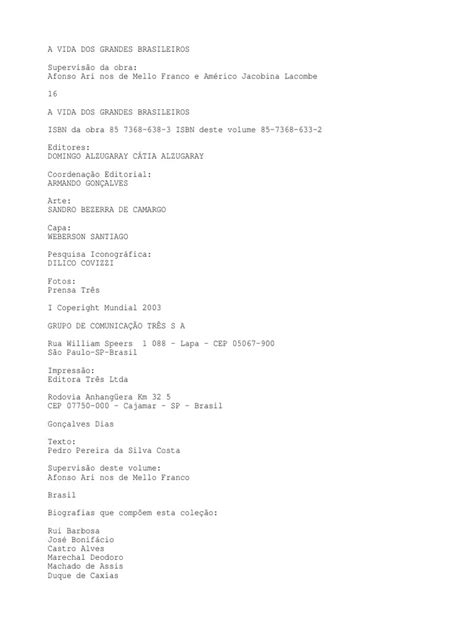 A VIDA DOS GRANDES BRASILEIROS

Supervisão da obra:
Afonso Ari nos de Mello Franco e Américo Jacobina Lacombe

16

A VIDA DOS GRANDES BRASILEIROS

ISBN da obra 85 7368-638-3 ISBN deste volume 85-7368-633-2

Editores:
DOMINGO ALZUGARAY CÁTIA ALZUGARAY

Coordenação Editorial:
ARMANDO GONÇALVES

Arte:
SANDRO BEZERRA DE CAMARGO

Capa:
WEBERSON SANTIAGO

Pesquisa Iconográfica:
DILICO COVIZZI

Fotos:
Prensa Três

I Coperight Mundial 2003

GRUPO DE COMUNICAÇÃO TRÊS S A

Rua William Speers 1 088 - Lapa - CEP 05067-900
São Paulo-SP-Brasil

Impressão:
Editora Três Ltda

Rodovia Anhangüera Km 32 5
CEP 07750-000 - Cajamar - SP - Brasil

Gonçalves Dias

Texto:
Pedro Pereira da Silva Costa

Supervisão deste volume:
Afonso Ari nos de Mello Franco

Brasil

Biografias que compõem esta coleção:

Rui Barbosa
José Bonifácio
Castro Alves
Marechal Deodoro
Machado de Assis
Duque de Caxias